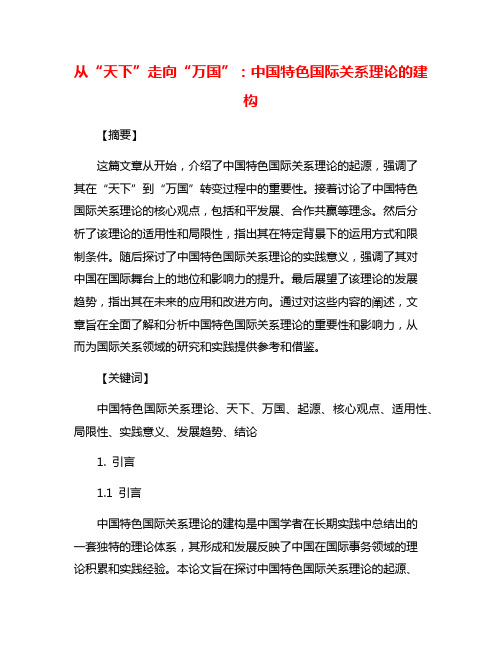 从“天下”走向“万国”：中国特色国际关系理论的建构

【摘要】

这篇文章从开始，介绍了中国特色国际关系理论的起源，强调了其在“天下”到“万国”转变过程中的重要性。接着讨论了中国特色国际关系理论的核心观点，包括和平发展、合作共赢等理念。然后分析了该理论的适用性和局限性，指出其在特定背景下的运用方式和限制条件。随后探讨了中国特色国际关系理论的实践意义，强调了其对中国在国际舞台上的地位和影响力的提升。最后展望了该理论的发展趋势，指出其在未来的应用和改进方向。通过对这些内容的阐述，文章旨在全面了解和分析中国特色国际关系理论的重要性和影响力，从而为国际关系领域的研究和实践提供参考和借鉴。

【关键词】

中国特色国际关系理论、天下、万国、起源、核心观点、适用性、局限性、实践意义、发展趋势、结论

1. 引言

1.1 引言

中国特色国际关系理论的建构是中国学者在长期实践中总结出的一套独特的理论体系，其形成和发展反映了中国在国际事务领域的理论积累和实践经验。本论文旨在探讨中国特色国际关系理论的起源、